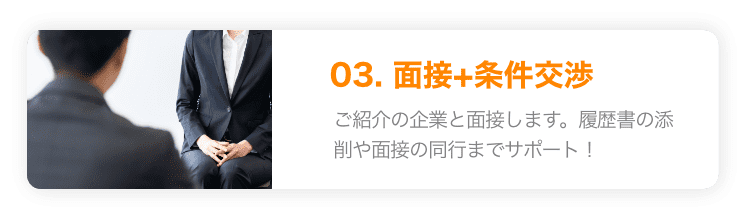 03. 面接+条件交渉

ご紹介の企業と面接します。履歴書の添削や面接の同行までサポート！